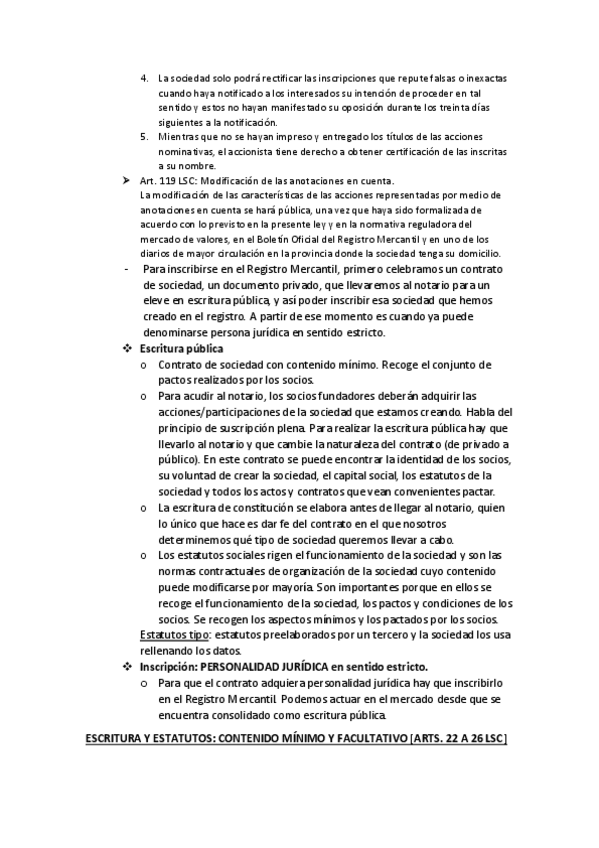 4. La sociedad solo podrá rectificar las inscripciones que repute falsas o inexactas cuando haya notificado a los interesados su intención de proceder en tal sentido y estos no hayan manifestado su oposición durante los treinta días siguientes a la notificación.
5. Mientras que no se hayan impreso y entregado los títulos de las acciones nominativas, el accionista tiene derecho a obtener certificación de las inscritas a su nombre.

➤ Art. 119 LSC: Modificación de las anotaciones en cuenta.
La modificación de las características de las acciones representadas por medio de anotaciones en cuenta se hará pública, una vez que haya sido formalizada de acuerdo con lo previsto en la presente ley y en la normativa reguladora del mercado de valores, en el Boletín Oficial del Registro Mercantil y en uno de los diarios de mayor circulación en la provincia donde la sociedad tenga su domicilio.

- Para inscribirse en el Registro Mercantil, primero celebramos un contrato de sociedad, un documento privado, que llevaremos al notario para un eleve en escritura pública, y así poder inscribir esa sociedad que hemos creado en el registro. A partir de ese momento es cuando ya puede denominarse persona jurídica en sentido estricto.

❖ Escritura pública
o Contrato de sociedad con contenido mínimo. Recoge el conjunto de pactos realizados por los socios.
o Para acudir al notario, los socios fundadores deberán adquirir las acciones/participaciones de la sociedad que estamos creando. Habla del principio de suscripción plena. Para realizar la escritura pública hay que llevarlo al notario y que cambie la naturaleza del contrato (de privado a público). En este contrato se puede encontrar la identidad de los socios, su voluntad de crear la sociedad, el capital social, los estatutos de la sociedad y todos los actos y contratos que vean convenientes pactar.
o La escritura de constitución se elabora antes de llegar al notario, quien lo único que hace es dar fe del contrato en el que nosotros determinemos qué tipo de sociedad queremos llevar a cabo.
o Los estatutos sociales rigen el funcionamiento de la sociedad y son las normas contractuales de organización de la sociedad cuyo contenido puede modificarse por mayoría. Son importantes porque en ellos se recoge el funcionamiento de la sociedad, los pactos y condiciones de los socios. Se recogen los aspectos mínimos y los pactados por los socios.
Estatutos tipo: estatutos preelaborados por un tercero y la sociedad los usa rellenando los datos.

❖ Inscripción: PERSONALIDAD JURÍDICA en sentido estricto.
o Para que el contrato adquiera personalidad jurídica hay que inscribirlo en el Registro Mercantil. Podemos actuar en el mercado desde que se encuentra consolidado como escritura pública.

ESCRITURA Y ESTATUTOS: CONTENIDO MÍNIMO Y FACULTATIVO [ARTS. 22 A 26 LSC]